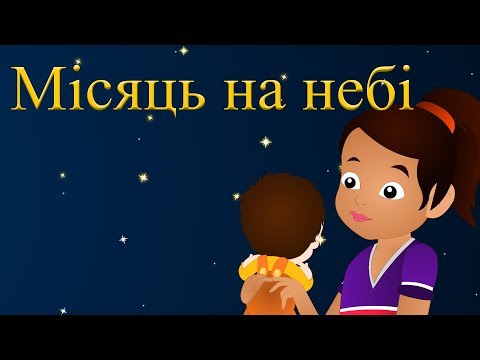 Місяць на небі